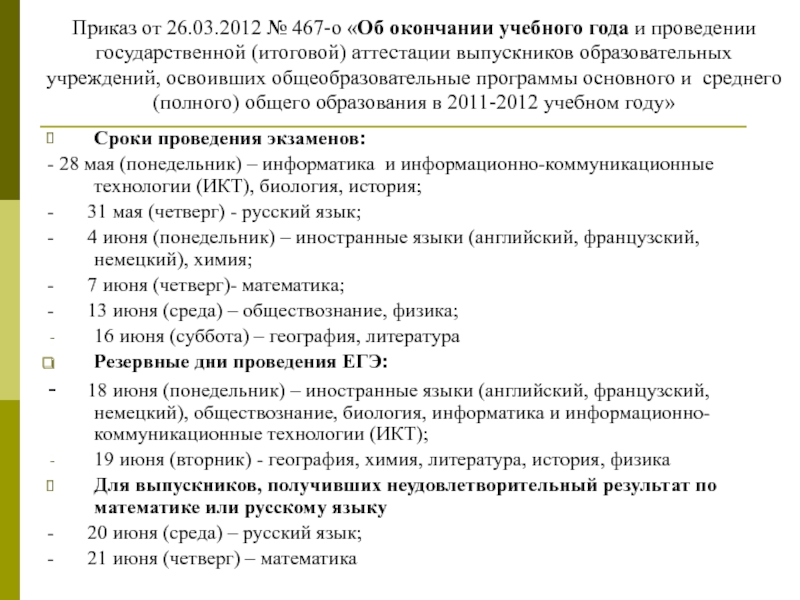 Приказ от 26.03.2012 № 467-о «Об окончании учебного года и проведении государственной (итоговой) аттестации выпускников образовательных учреждений, освоивших общеобразовательные программы основного и среднего (полного) общего образования в 2011-2012 учебном году»

Сроки проведения экзаменов:

- 28 мая (понедельник) – информатика и информационно-коммуникационные технологии (ИКТ), биология, история;
- 31 мая (четверг) - русский язык;
- 4 июня (понедельник) – иностранные языки (английский, французский, немецкий), химия;
- 7 июня (четверг)- математика;
- 13 июня (среда) – обществознание, физика;
- 16 июня (суббота) – география, литература

Резервные дни проведения ЕГЭ:

- 18 июня (понедельник) – иностранные языки (английский, французский, немецкий), обществознание, биология, информатика и информационно-коммуникационные технологии (ИКТ);
- 19 июня (вторник) - география, химия, литература, история, физика

Для выпускников, получивших неудовлетворительный результат по математике или русскому языку

- 20 июня (среда) – русский язык;
- 21 июня (четверг) – математика